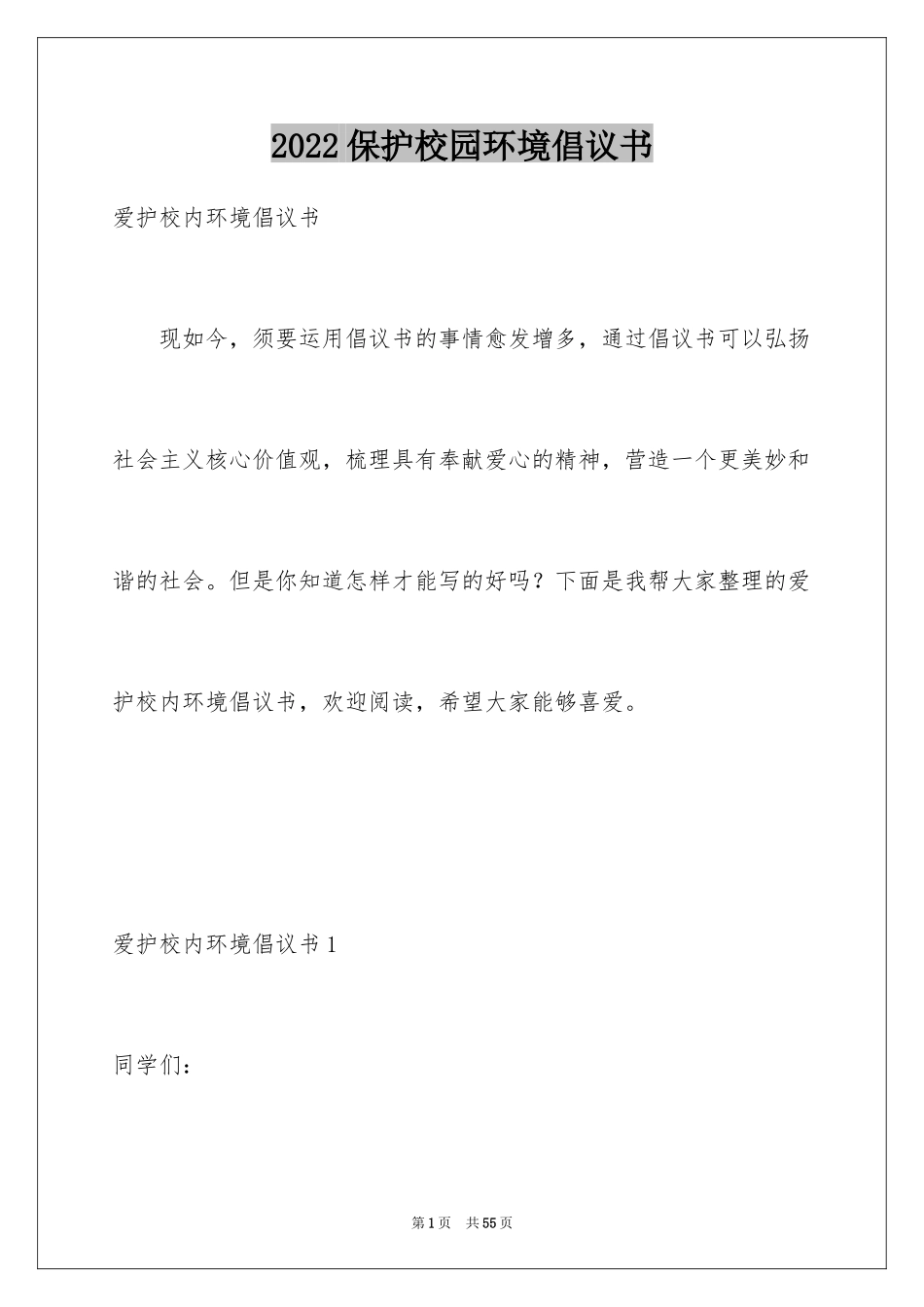 2022保护校园环境倡议书

爱护校内环境倡议书

现如今，须要运用倡议书的事情愈发增多，通过倡议书可以弘扬社会主义核心价值观，梳理具有奉献爱心的精神，营造一个更美妙和谐的社会。但是你知道怎样才能写的好吗？下面是我帮大家整理的爱护校内环境倡议书，欢迎阅读，希望大家能够喜爱。

爱护校内环境倡议书1

同学们：

第1页 共55页